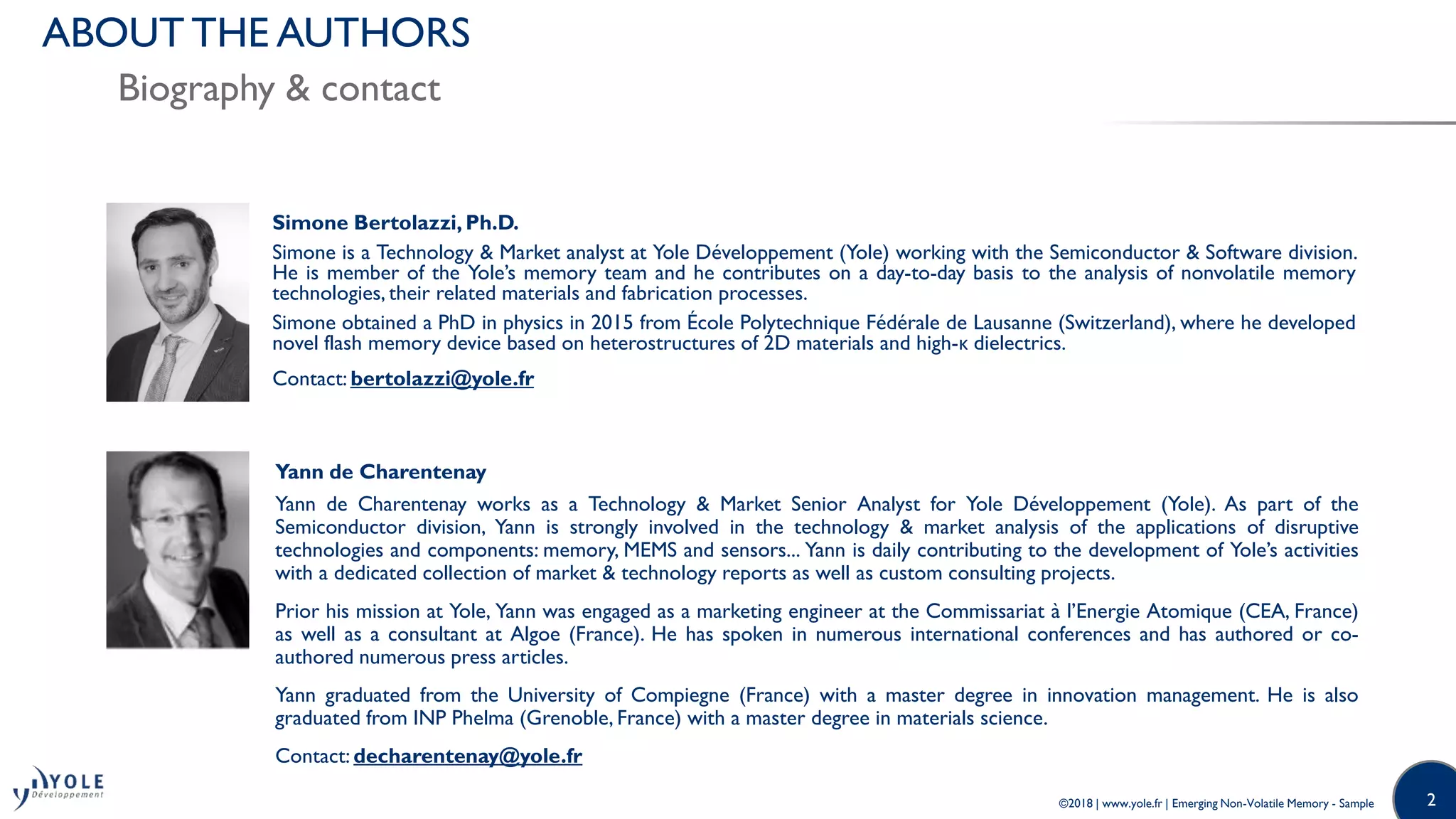 ABOUT THE AUTHORS

Biography & contact

Simone Bertolazzi, Ph.D.

Simone is a Technology & Market analyst at Yole Développement (Yole) working with the Semiconductor & Software division. He is member of the Yole's memory team and he contributes on a day-to-day basis to the analysis of nonvolatile memory technologies, their related materials and fabrication processes.

Simone obtained a PhD in physics in 2015 from École Polytechnique Fédérale de Lausanne (Switzerland), where he developed novel flash memory device based on heterostructures of 2D materials and high-κ dielectrics.

Contact: bertolazzi@yole.fr

Yann de Charentenay

Yann de Charentenay works as a Technology & Market Senior Analyst for Yole Développement (Yole). As part of the Semiconductor division, Yann is strongly involved in the technology & market analysis of the applications of disruptive technologies and components: memory, MEMS and sensors... Yann is daily contributing to the development of Yole's activities with a dedicated collection of market & technology reports as well as custom consulting projects.

Prior his mission at Yole, Yann was engaged as a marketing engineer at the Commissariat à l'Energie Atomique (CEA, France) as well as a consultant at Algoe (France). He has spoken in numerous international conferences and has authored or co-authored numerous press articles.

Yann graduated from the University of Compiegne (France) with a master degree in innovation management. He is also graduated from INP Phelma (Grenoble, France) with a master degree in materials science.

Contact: decharentenay@yole.fr

YOLE Développement

©2018 | www.yole.fr | Emerging Non-Volatile Memory - Sample

2